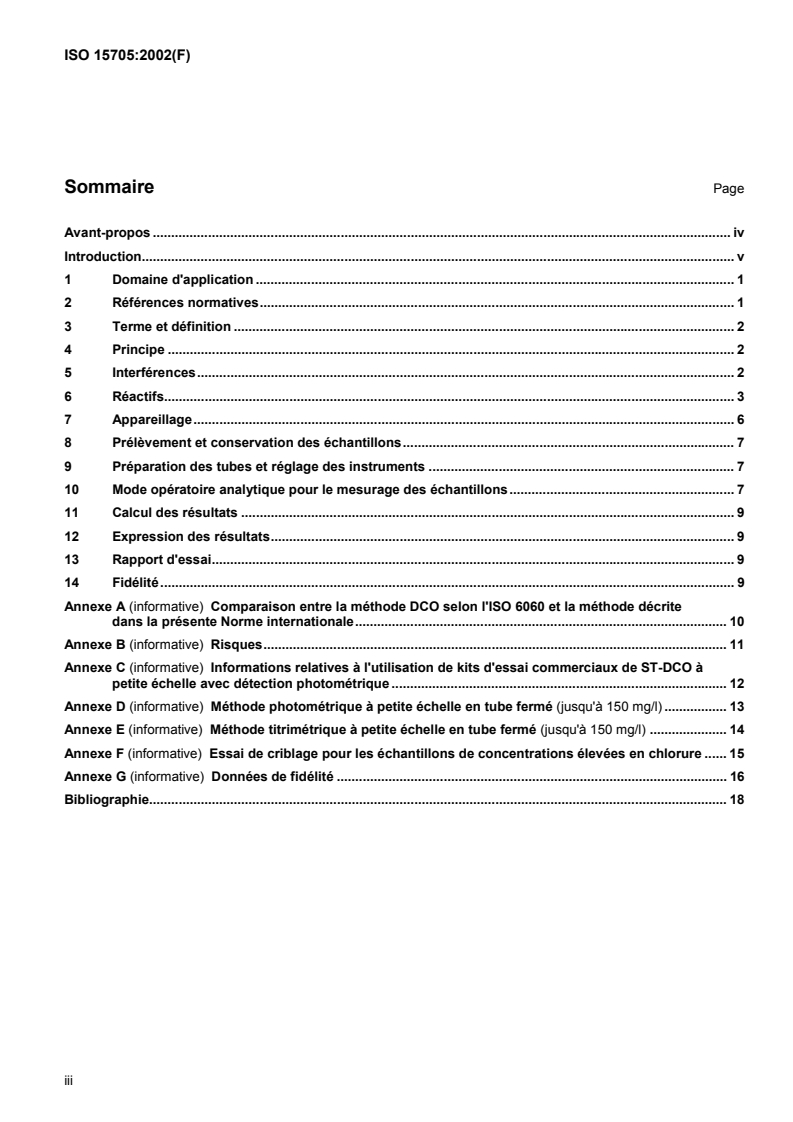 ISO 15705:2002(F)

Sommaire Page

Avant-propos iv
Introduction v
1 Domaine d'application 1
2 Références normatives 1
3 Terme et définition 2
4 Principe 2
5 Interférences 2
6 Réactifs 3
7 Appareillage 6
8 Prélèvement et conservation des échantillons 7
9 Préparation des tubes et réglage des instruments 7
10 Mode opératoire analytique pour le mesurage des échantillons 7
11 Calcul des résultats 9
12 Expression des résultats 9
13 Rapport d'essai 9
14 Fidélité 9
Annexe A (informative) Comparaison entre la méthode DCO selon l'ISO 6060 et la méthode décrite dans la présente Norme internationale 10
Annexe B (informative) Risques 11
Annexe C (informative) Informations relatives à l'utilisation de kits d'essai commerciaux de ST-DCO à petite échelle avec détection photométrique 12
Annexe D (informative) Méthode photométrique à petite échelle en tube fermé (jusqu'à 150 mg/l) 13
Annexe E (informative) Méthode titrimétrique à petite échelle en tube fermé (jusqu'à 150 mg/l) 14
Annexe F (informative) Essai de criblage pour les échantillons de concentrations élevées en chlorure 15
Annexe G (informative) Données de fidélité 16
Bibliographie 18

iii